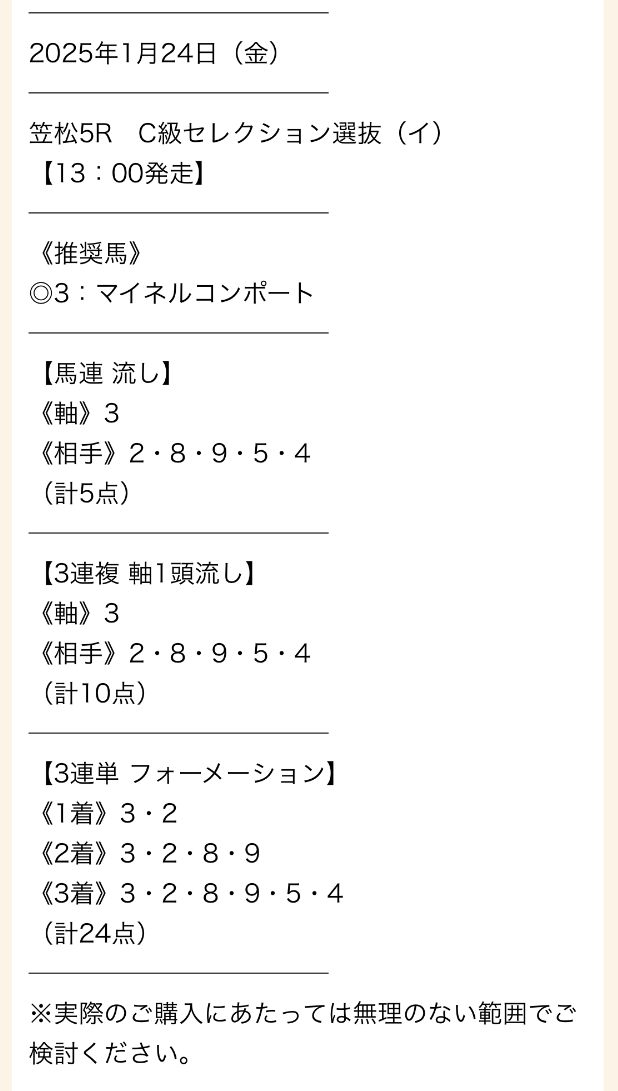 2025年1月24日（金）

笠松5R　C級セレクション選抜（イ）
【13：00発走】

《推奨馬》
◎3：マイネルコンポート

【馬連 流し】
《軸》3
《相手》2・8・9・5・4
（計5点）

【3連複 軸1頭流し】
《軸》3
《相手》2・8・9・5・4
（計10点）

【3連単 フォーメーション】
《1着》3・2
《2着》3・2・8・9
《3着》3・2・8・9・5・4
（計24点）

※実際のご購入にあたっては無理のない範囲でご検討ください。